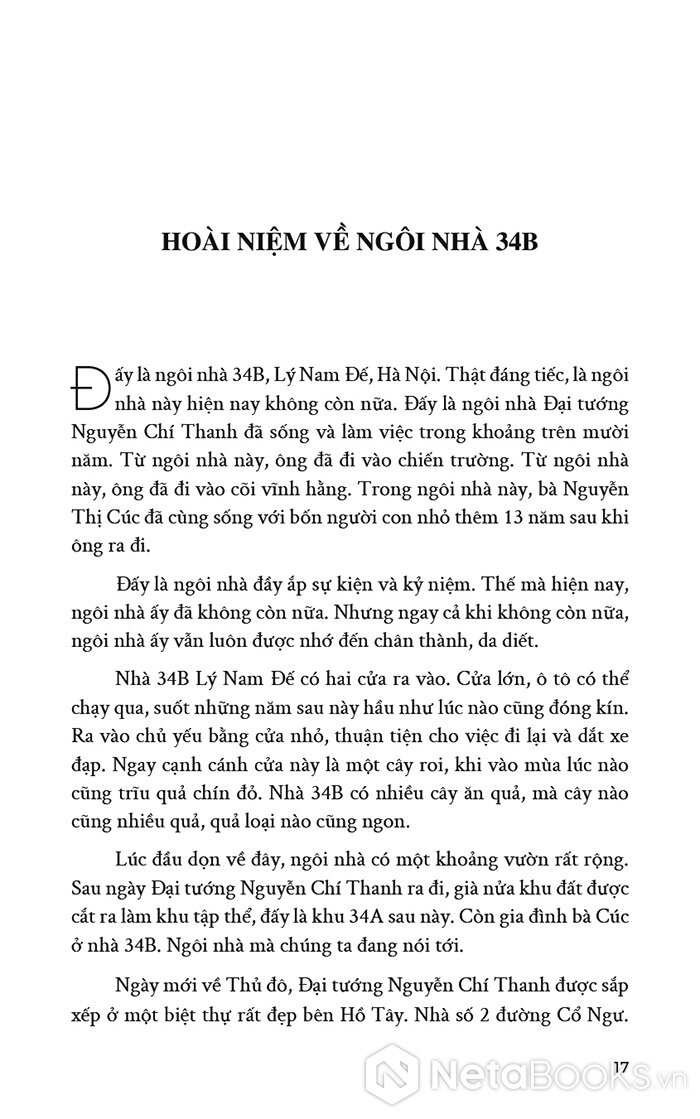 HOÀI NIỆM VỀ NGÔI NHÀ 34B

Đấy là ngôi nhà 34B, Lý Nam Đế, Hà Nội. Thật đáng tiếc, là ngôi nhà này hiện nay không còn nữa. Đấy là ngôi nhà Đại tướng Nguyễn Chí Thanh đã sống và làm việc trong khoảng trên mười năm. Từ ngôi nhà này, ông đã đi vào chiến trường. Từ ngôi nhà này, ông đã đi vào cõi vĩnh hằng. Trong ngôi nhà này, bà Nguyễn Thị Cúc đã cùng sống với bốn người con nhỏ thêm 13 năm sau khi ông ra đi.

Đấy là ngôi nhà đầy ắp sự kiện và kỷ niệm. Thế mà hiện nay, ngôi nhà ấy đã không còn nữa. Nhưng ngay cả khi không còn nữa, ngôi nhà ấy vẫn luôn được nhớ đến chân thành, da diết.

Nhà 34B Lý Nam Đế có hai cửa ra vào. Cửa lớn, ô tô có thể chạy qua, suốt những năm sau này hầu như lúc nào cũng đóng kín. Ra vào chủ yếu bằng cửa nhỏ, thuận tiện cho việc đi lại và dắt xe đạp. Ngay cạnh cánh cửa này là một cây roi, khi vào mùa lúc nào cũng trĩu quả chín đỏ. Nhà 34B có nhiều cây ăn quả, mà cây nào cũng nhiều quả, quả loại nào cũng ngon.

Lúc đầu dọn về đây, ngôi nhà có một khoảng vườn rất rộng. Sau ngày Đại tướng Nguyễn Chí Thanh ra đi, già nửa khu đất được cắt ra làm khu tập thể, đấy là khu 34A sau này. Còn gia đình bà Cúc ở nhà 34B. Ngôi nhà mà chúng ta đang nói tới.

Ngày mới về Thủ đô, Đại tướng Nguyễn Chí Thanh được sắp xếp ở một biệt thự rất đẹp bên Hồ Tây. Nhà số 2 đường Cổ Ngư.

17

NetaBOOKS.vn